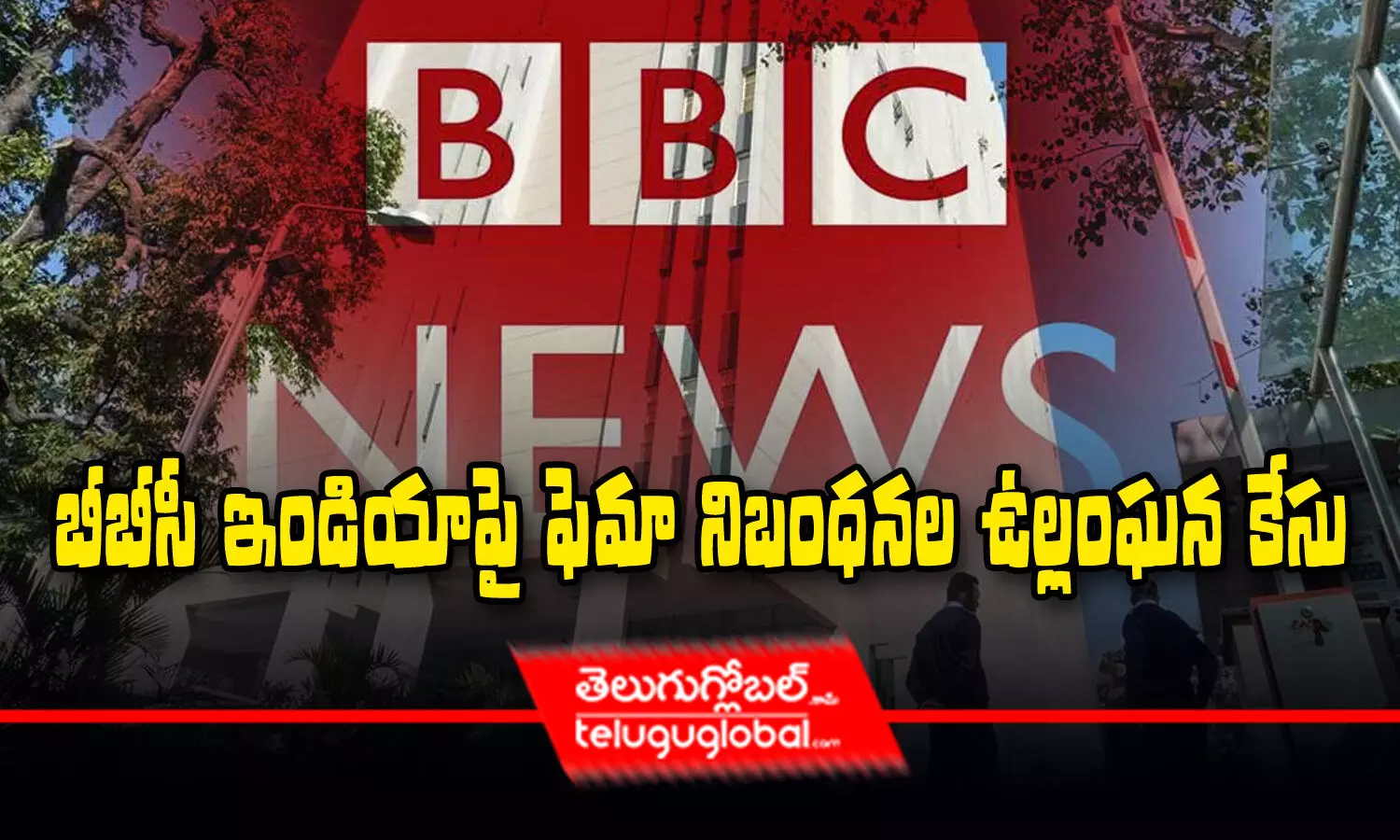 BBC

NEWS

బీబీసీ ఇండియాపై ఫెమా నిబంధనల ఉల్లంఘన కేసు

తెలుగుగ్లోబల్.com

teluguglobal.com